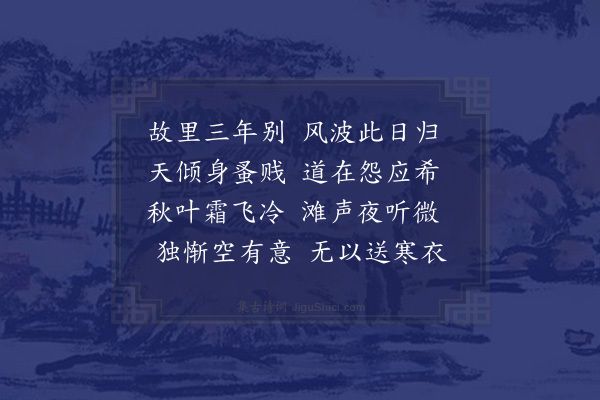 故里三年别　风波此日归
天倾身蚤贱　道在怨应希
秋叶霜飞冷　滩声夜听微
独惭空有意　无以送寒衣

集古诗词 JiguShici.com